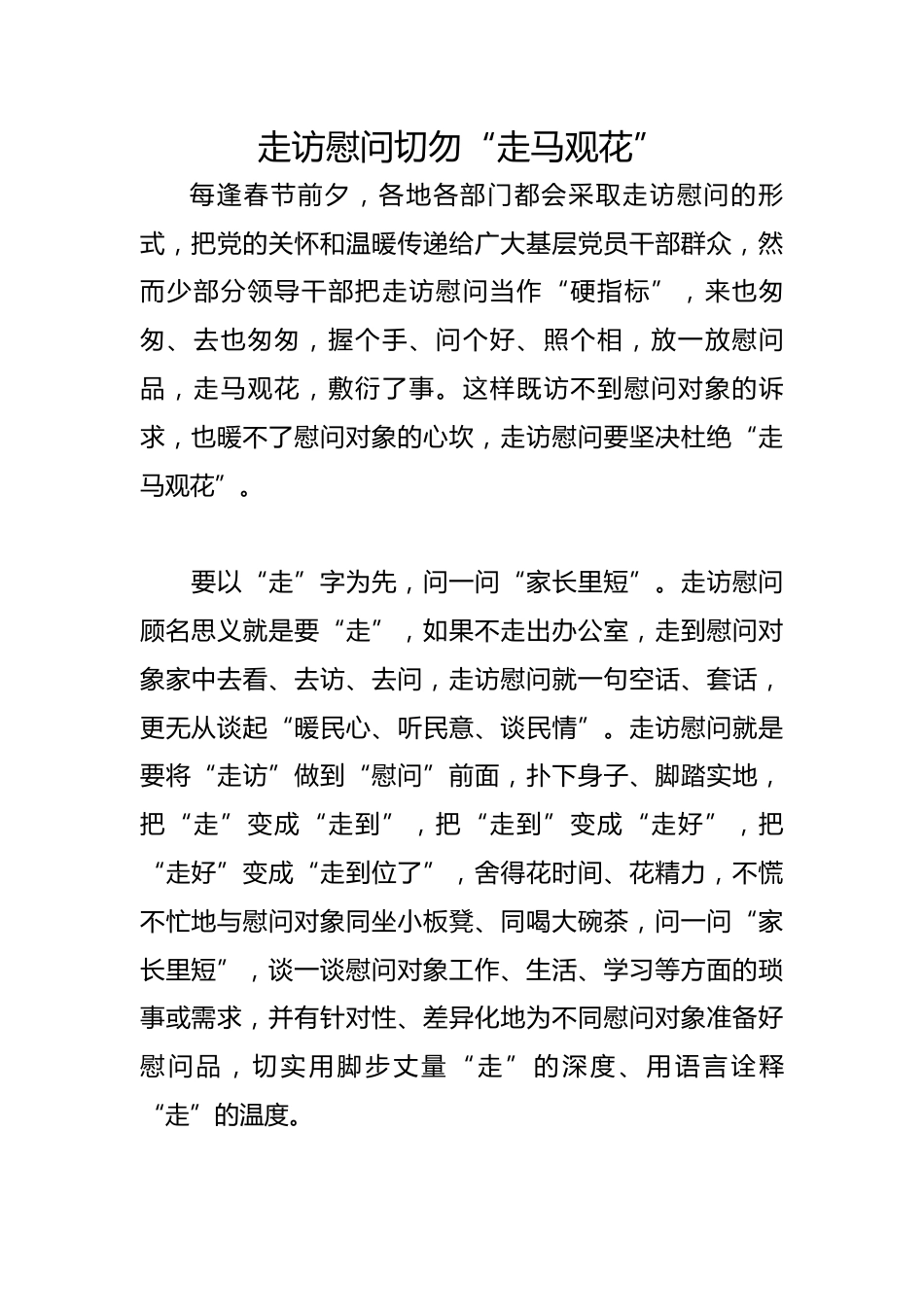 走访慰问切勿“走马观花”

每逢春节前夕，各地各部门都会采取走访慰问的形式，把党的关怀和温暖传递给广大基层党员干部群众，然而少部分领导干部把走访慰问当作“硬指标”，来也匆匆、去也匆匆，握个手、问个好、照个相，放一放慰问品，走马观花，敷衍了事。这样既访不到慰问对象的诉求，也暖不了慰问对象的心坎，走访慰问要坚决杜绝“走马观花”。

要以“走”字为先，问一问“家长里短”。走访慰问顾名思义就是要“走”，如果不走出办公室，走到慰问对象家中去看、去访、去问，走访慰问就一句空话、套话，更无从谈起“暖民心、听民意、谈民情”。走访慰问就是要将“走访”做到“慰问”前面，扑下身子、脚踏实地，把“走”变成“走到”，把“走到”变成“走好”，把“走好”变成“走到位了”，舍得花时间、花精力，不慌不忙地与慰问对象同坐小板凳、同喝大碗茶，问一问“家长里短”，谈一谈慰问对象工作、生活、学习等方面的琐事或需求，并有针对性、差异化地为不同慰问对象准备好慰问品，切实用脚步丈量“走”的深度、用语言诠释“走”的温度。